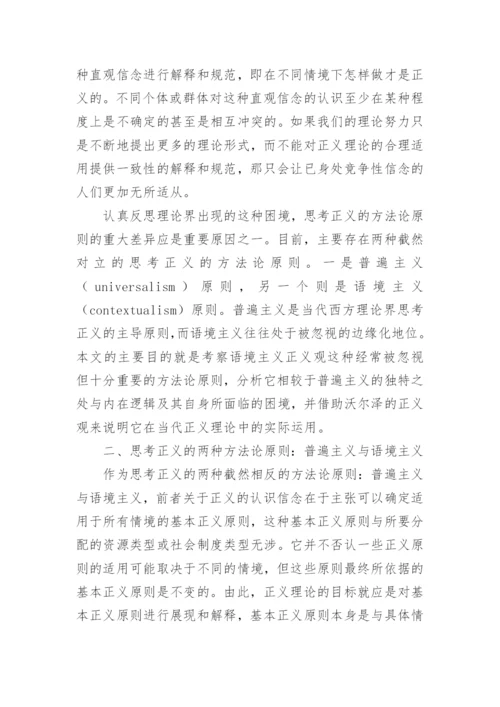 种直观信念进行解释和规范，即在不同情境下怎样做才是正义的。不同个体或群体对这种直观信念的认识至少在某种程度上是不确定的甚至是相互冲突的。如果我们的理论努力只是不断地提出更多的理论形式，而不能对正义理论的合理适用提供一致性的解释和规范，那只会让已身处竞争性信念的人们更加无所适从。

认真反思理论界出现的这种困境，思考正义的方法论原则的重大差异应是重要原因之一。目前，主要存在两种截然对立的思考正义的方法论原则。一是普遍主义（universalism）原则，另一个则是语境主义（contextualism）原则。普遍主义是当代西方理论界思考正义的主导原则，而语境主义往往处于被忽视的边缘化地位。本文的主要目的就是考察语境主义正义观这种经常被忽视但十分重要的方法论原则，分析它相较于普遍主义的独特之处与内在逻辑及其自身所面临的困境，并借助沃尔泽的正义观来说明它在当代正义理论中的实际运用。

二、思考正义的两种方法论原则：普遍主义与语境主义

作为思考正义的两种截然相反的方法论原则：普遍主义与语境主义，前者关于正义的认识信念在于主张可以确定适用于所有情境的基本正义原则，这种基本正义原则与所要分配的资源类型或社会制度类型无涉。它并不否认一些正义原则的适用可能取决于不同的情境，但这些原则最终所依据的基本正义原则是不变的。由此，正义理论的目标就应是对基本正义原则进行展现和解释，基本正义原则本身是与具体情